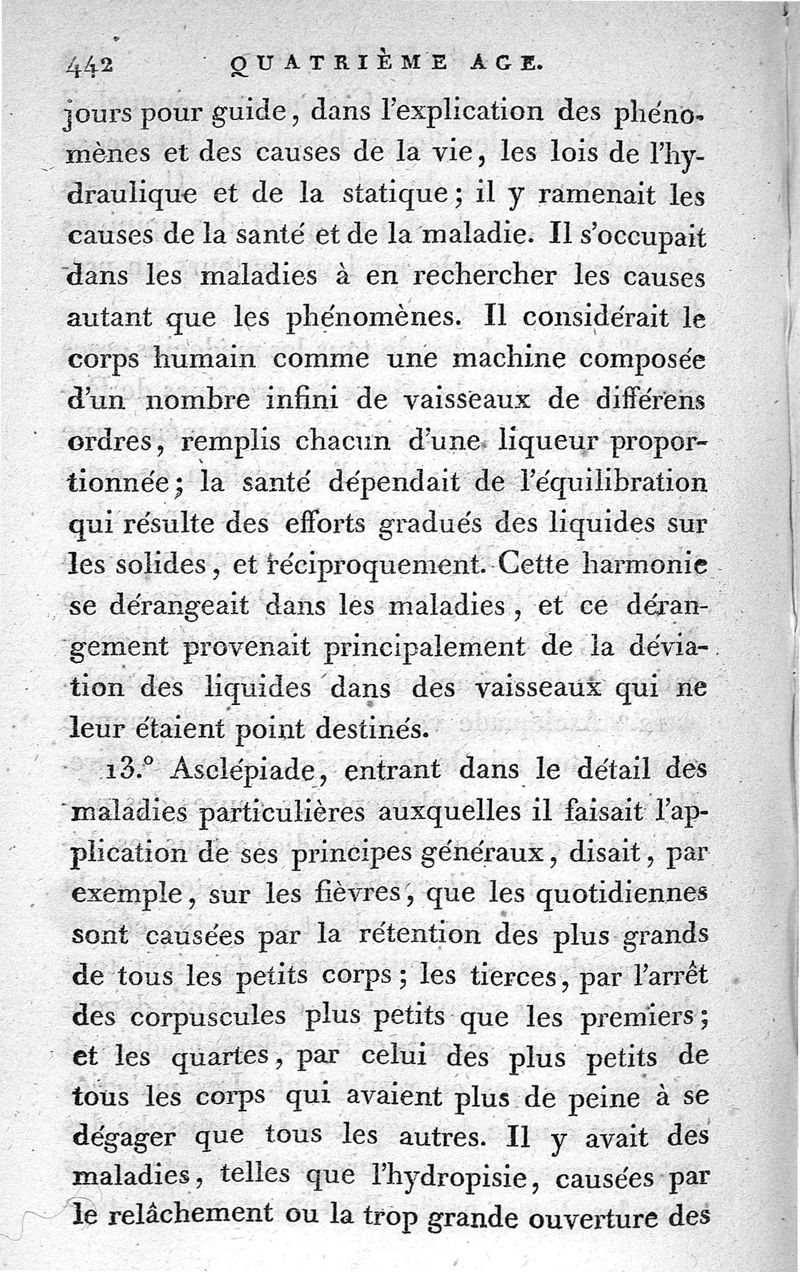 442 QUATRIÈME AGE.

jours pour guide, dans l'explication des phénomènes et des causes de la vie, les lois de l'hydraulique et de la statique; il y ramenait les causes de la santé et de la maladie. Il s'occupait dans les maladies à en rechercher les causes autant que les phénomènes. Il considérait le corps humain comme une machine composée d'un nombre infini de vaisseaux de différens ordres, remplis chacun d'une liqueur proportionnée; la santé dépendait de l'équilibration qui résulte des efforts gradués des liquides sur les solides, et réciproquement. Cette harmonie se dérangeait dans les maladies, et ce dérangement provenait principalement de la déviation des liquides dans des vaisseaux qui ne leur étaient point destinés.

13.° Asclépiade, entrant dans le détail des maladies particulières auxquelles il faisait l'application de ses principes généraux, disait, par exemple, sur les fièvres, que les quotidiennes sont causées par la rétention des plus grands de tous les petits corps; les tierces, par l'arrêt des corpuscules plus petits que les premiers; et les quartes, par celui des plus petits de tous les corps qui avaient plus de peine à se dégager que tous les autres. Il y avait des maladies, telles que l'hydropisie, causées par le relâchement ou la trop grande ouverture des